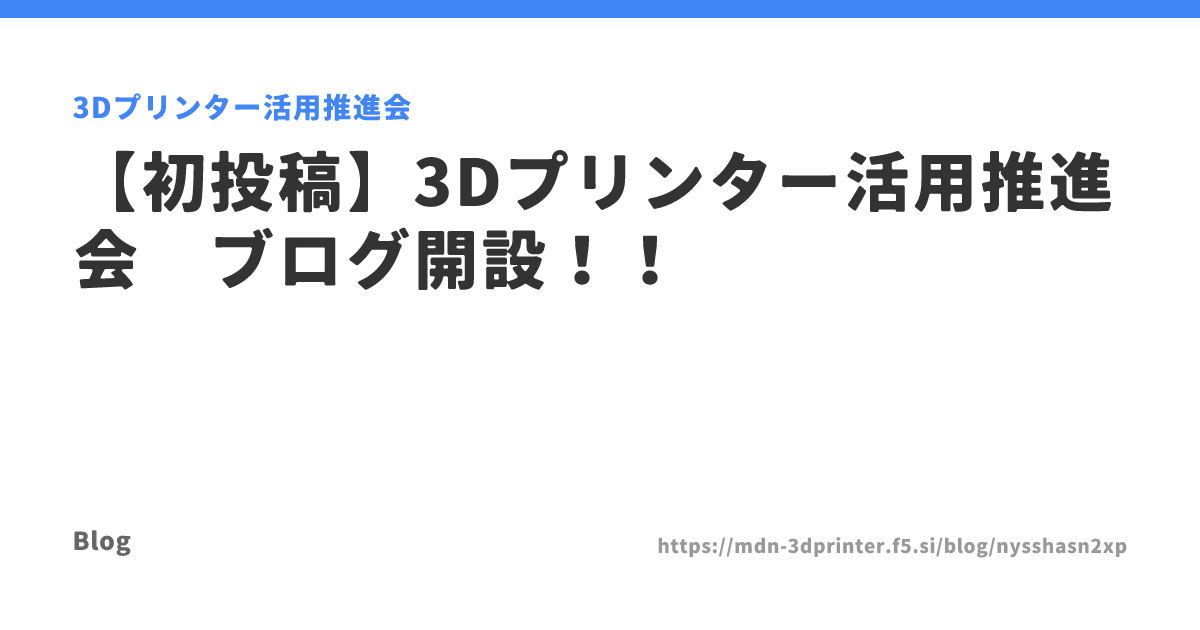 3Dプリンター活用推進会

【初投稿】3Dプリンター活用推進会　ブログ開設！！

Blog

https://mdn-3dprinter.f5.si/blog/nysshasn2xp